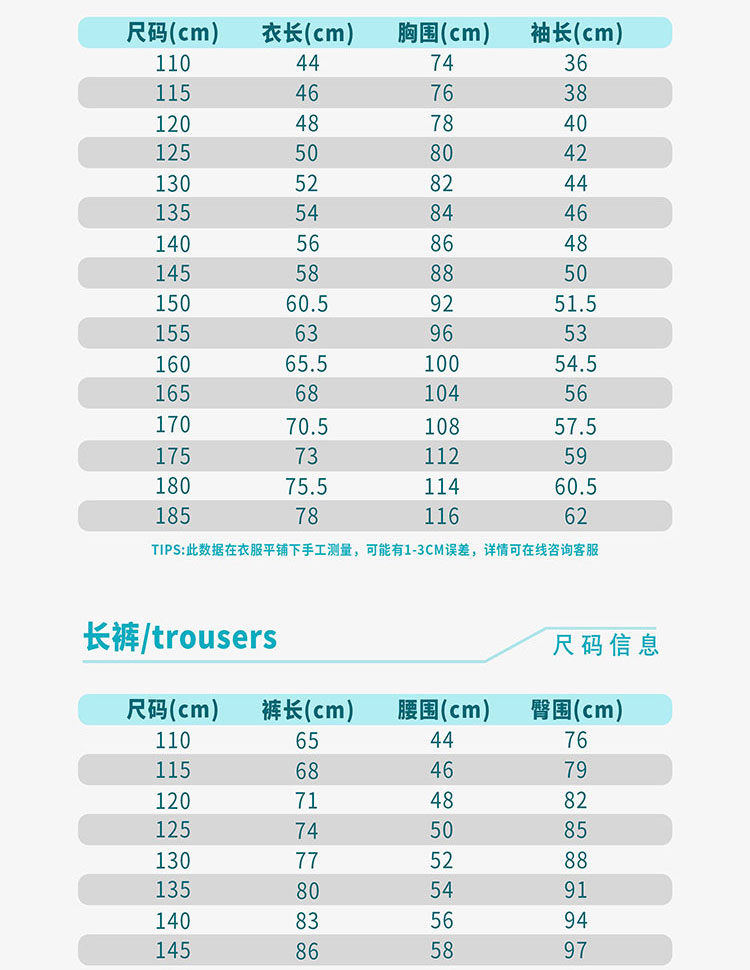 | 尺码(cm) | 衣长(cm) | 胸围(cm) | 袖长(cm) |
|---|---|---|---|
| 110 | 44 | 74 | 36 |
| 115 | 46 | 76 | 38 |
| 120 | 48 | 78 | 40 |
| 125 | 50 | 80 | 42 |
| 130 | 52 | 82 | 44 |
| 135 | 54 | 84 | 46 |
| 140 | 56 | 86 | 48 |
| 145 | 58 | 88 | 50 |
| 150 | 60.5 | 92 | 51.5 |
| 155 | 63 | 96 | 53 |
| 160 | 65.5 | 100 | 54.5 |
| 165 | 68 | 104 | 56 |
| 170 | 70.5 | 108 | 57.5 |
| 175 | 73 | 112 | 59 |
| 180 | 75.5 | 114 | 60.5 |
| 185 | 78 | 116 | 62 |

TIPS:此数据在衣服平铺下手工测量，可能有1-3CM误差，详情可在线咨询客服

长裤/trousers

尺码信息

| 尺码(cm) | 裤长(cm) | 腰围(cm) | 臀围(cm) |
|---|---|---|---|
| 110 | 65 | 44 | 76 |
| 115 | 68 | 46 | 79 |
| 120 | 71 | 48 | 82 |
| 125 | 74 | 50 | 85 |
| 130 | 77 | 52 | 88 |
| 135 | 80 | 54 | 91 |
| 140 | 83 | 56 | 94 |
| 145 | 86 | 58 | 97 |